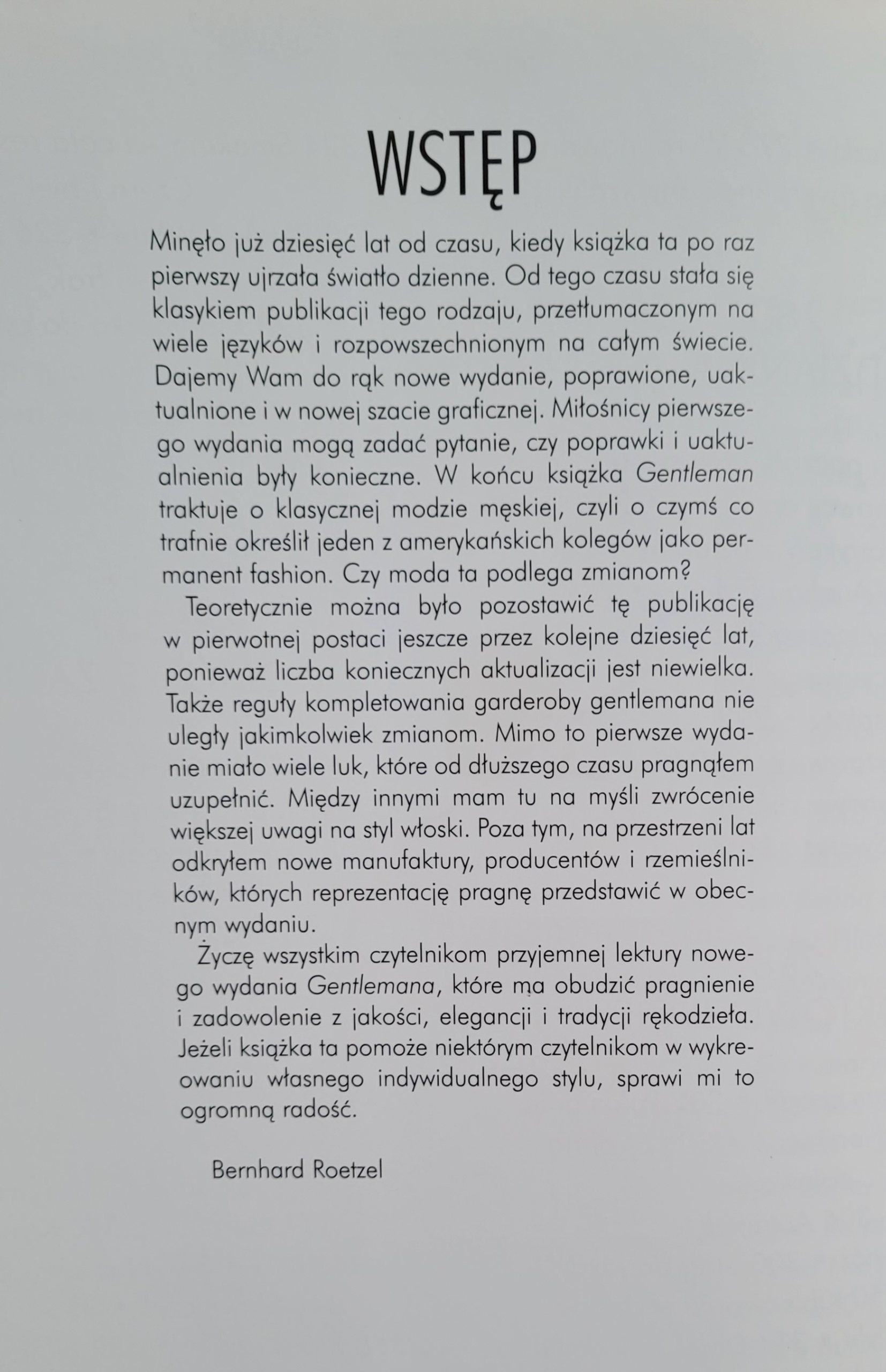 WSTĘP

Minęło już dziesięć lat od czasu, kiedy książka ta po raz pierwszy ujrzała światło dzienne. Od tego czasu stała się klasykiem publikacji tego rodzaju, przetłumaczonym na wiele języków i rozpowszechnionym na całym świecie. Dajemy Wam do rąk nowe wydanie, poprawione, uaktualnione i w nowej szacie graficznej. Miłośnicy pierwszego wydania mogą zadać pytanie, czy poprawki i uaktualnienia były konieczne. W końcu książka Gentleman traktuje o klasycznej modzie męskiej, czyli o czymś co trafnie określił jeden z amerykańskich kolegów jako permanent fashion. Czy moda ta podlega zmianom?

Teoretycznie można było pozostawić tę publikację w pierwotnej postaci jeszcze przez kolejne dziesięć lat, ponieważ liczba koniecznych aktualizacji jest niewielka. Także reguły kompletowania garderoby gentlemana nie uległy jakimkolwiek zmianom. Mimo to pierwsze wydanie miało wiele luk, które od dłuższego czasu pragnąłem uzupełnić. Między innymi mam tu na myśli zwrócenie większej uwagi na styl włoski. Poza tym, na przestrzeni lat odkryłem nowe manufaktury, producentów i rzemieślników, których reprezentację pragnę przedstawić w obecnym wydaniu.

Życzę wszystkim czytelnikom przyjemnej lektury nowego wydania Gentlemana, które ma obudzić pragnienie i zadowolenie z jakości, elegancji i tradycji rękodzieła. Jeżeli książka ta pomoże niektórym czytelnikom w wykreowaniu własnego indywidualnego stylu, sprawi mi to ogromną radość.

Bernhard Roetzel